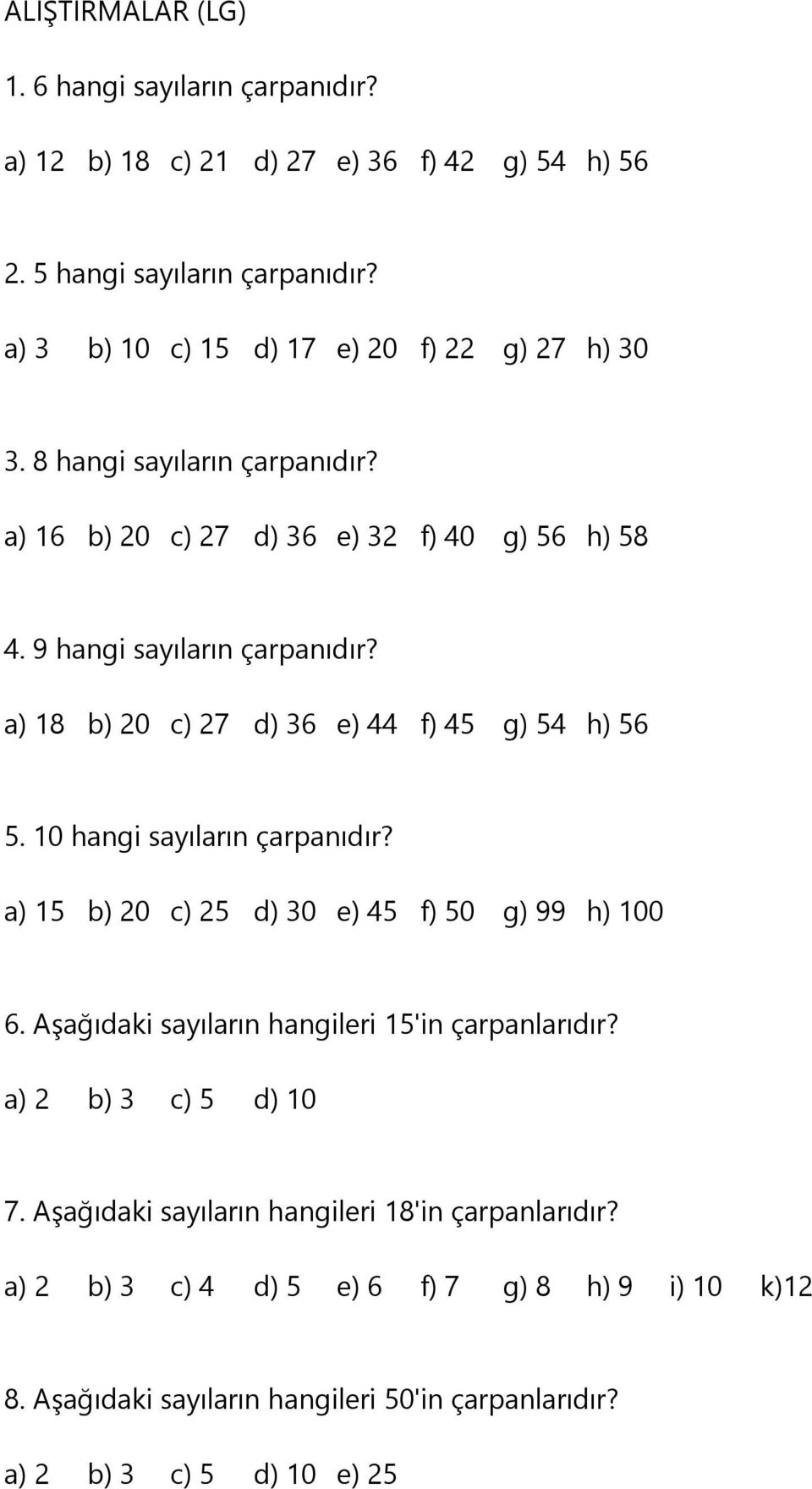 ALIŞTIRMALAR (LG)

1. 6 hangi sayıların çarpanıdır?

a) 12 b) 18 c) 21 d) 27 e) 36 f) 42 g) 54 h) 56

2. 5 hangi sayıların çarpanıdır?

a) 3 b) 10 c) 15 d) 17 e) 20 f) 22 g) 27 h) 30

3. 8 hangi sayıların çarpanıdır?

a) 16 b) 20 c) 27 d) 36 e) 32 f) 40 g) 56 h) 58

4. 9 hangi sayıların çarpanıdır?

a) 18 b) 20 c) 27 d) 36 e) 44 f) 45 g) 54 h) 56

5. 10 hangi sayıların çarpanıdır?

a) 15 b) 20 c) 25 d) 30 e) 45 f) 50 g) 99 h) 100

6. Aşağıdaki sayıların hangileri 15'in çarpanlarıdır?

a) 2 b) 3 c) 5 d) 10

7. Aşağıdaki sayıların hangileri 18'in çarpanlarıdır?

a) 2 b) 3 c) 4 d) 5 e) 6 f) 7 g) 8 h) 9 i) 10 k)12

8. Aşağıdaki sayıların hangileri 50'in çarpanlarıdır?

a) 2 b) 3 c) 5 d) 10 e) 25